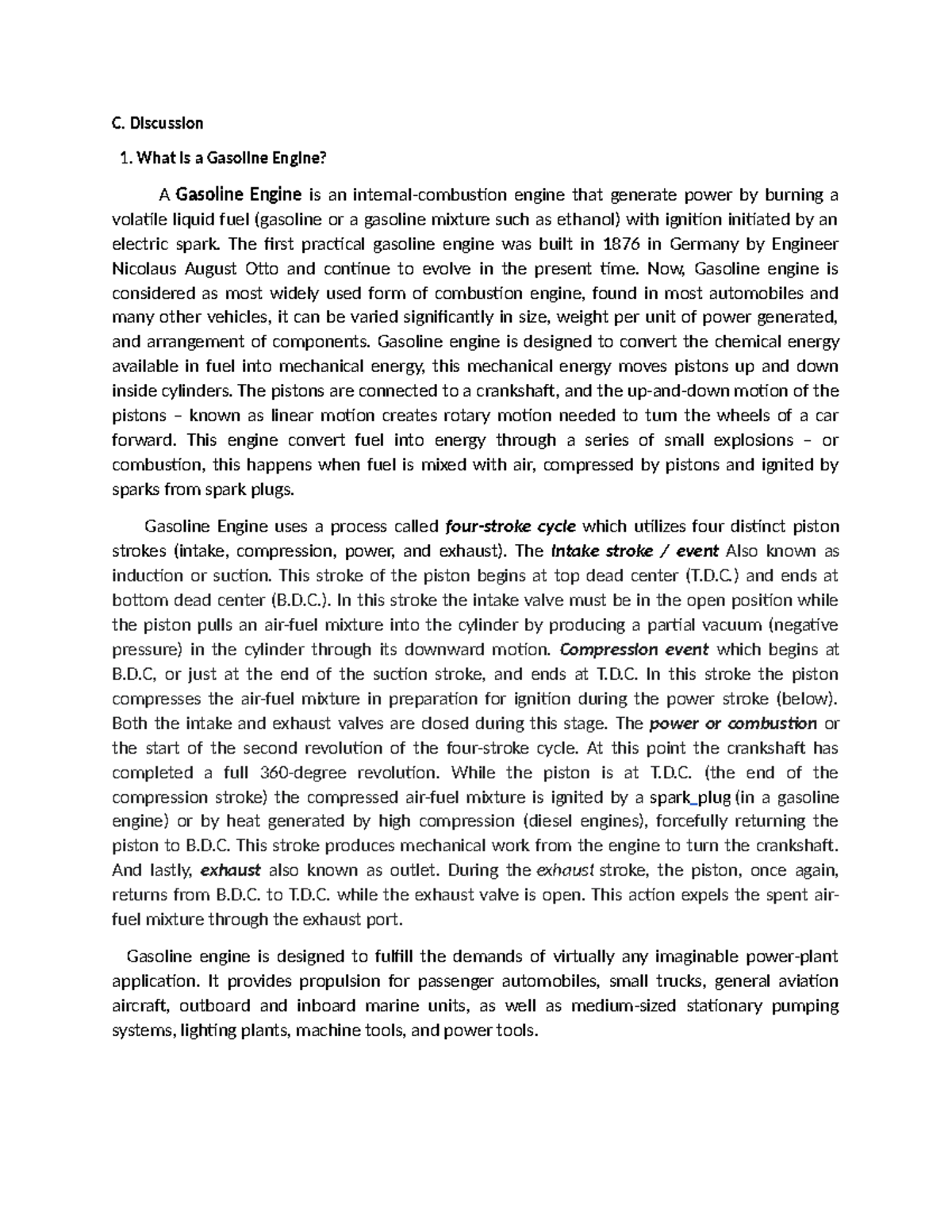 C. Discussion

1. What is a Gasoline Engine?

A Gasoline Engine is an internal-combustion engine that generate power by burning a volatile liquid fuel (gasoline or a gasoline mixture such as ethanol) with ignition initiated by an electric spark. The first practical gasoline engine was built in 1876 in Germany by Engineer Nicolaus August Otto and continue to evolve in the present time. Now, Gasoline engine is considered as most widely used form of combustion engine, found in most automobiles and many other vehicles, it can be varied significantly in size, weight per unit of power generated, and arrangement of components. Gasoline engine is designed to convert the chemical energy available in fuel into mechanical energy, this mechanical energy moves pistons up and down inside cylinders. The pistons are connected to a crankshaft, and the up-and-down motion of the pistons – known as linear motion creates rotary motion needed to turn the wheels of a car forward. This engine convert fuel into energy through a series of small explosions – or combustion, this happens when fuel is mixed with air, compressed by pistons and ignited by sparks from spark plugs.

Gasoline Engine uses a process called four-stroke cycle which utilizes four distinct piston strokes (intake, compression, power, and exhaust). The Intake stroke / event Also known as induction or suction. This stroke of the piston begins at top dead center (T.D.C.) and ends at bottom dead center (B.D.C.). In this stroke the intake valve must be in the open position while the piston pulls an air-fuel mixture into the cylinder by producing a partial vacuum (negative pressure) in the cylinder through its downward motion. Compression event which begins at B.D.C, or just at the end of the suction stroke, and ends at T.D.C. In this stroke the piston compresses the air-fuel mixture in preparation for ignition during the power stroke (below). Both the intake and exhaust valves are closed during this stage. The power or combustion or the start of the second revolution of the four-stroke cycle. At this point the crankshaft has completed a full 360-degree revolution. While the piston is at T.D.C. (the end of the compression stroke) the compressed air-fuel mixture is ignited by a spark plug (in a gasoline engine) or by heat generated by high compression (diesel engines), forcefully returning the piston to B.D.C. This stroke produces mechanical work from the engine to turn the crankshaft. And lastly, exhaust also known as outlet. During the exhaust stroke, the piston, once again, returns from B.D.C. to T.D.C. while the exhaust valve is open. This action expels the spent air-fuel mixture through the exhaust port.

Gasoline engine is designed to fulfill the demands of virtually any imaginable power-plant application. It provides propulsion for passenger automobiles, small trucks, general aviation aircraft, outboard and inboard marine units, as well as medium-sized stationary pumping systems, lighting plants, machine tools, and power tools.